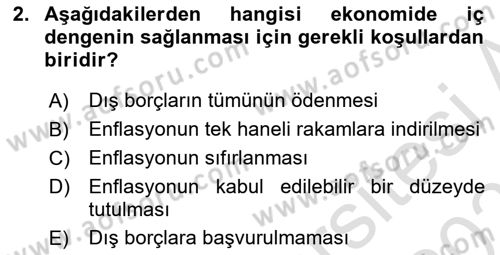 2. Aşağıdakilerden hangisi ekonomide iç dengenin sağlanması için gerekli koşullardan biridir?

A) Dış borçların tümünün ödenmesi

B) Enflasyonun tek haneli rakamlara indirilmesi

C) Enflasyonun sıfırlanması

D) Enflasyonun kabul edilebilir bir düzeyde tutulması

E) Dış borçlara başvurulmaması

www.aofsoru.com